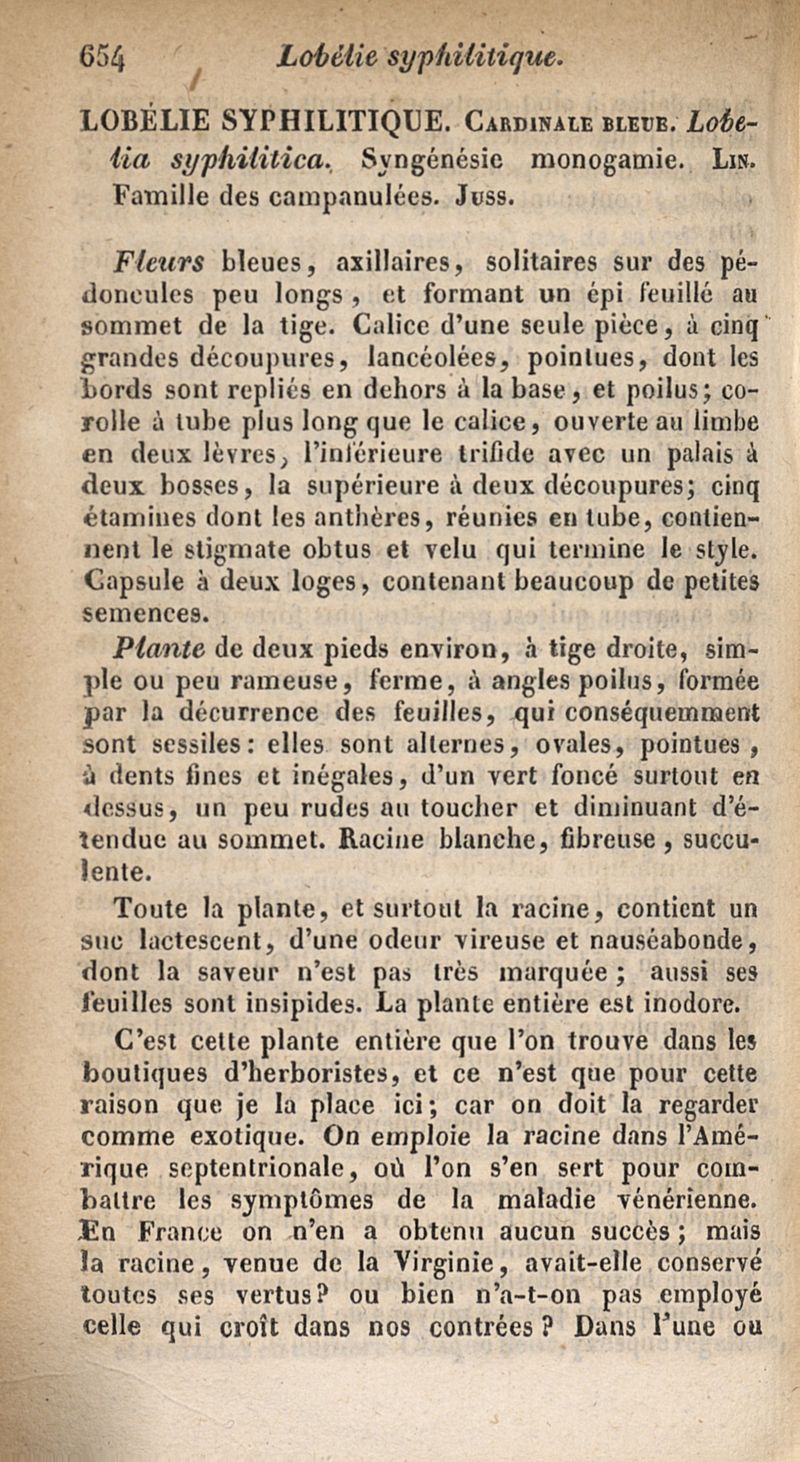 654 Lobélie syphilitique.

LOBÉLIE SYPHILITIQUE. Cardinale bleue. Lobelia syphilitica. Syngénésie monogamie. Lin. Famille des campanulées. Juss.

Fleurs bleues, axillaires, solitaires sur des pédoncules peu longs, et formant un épi feuillé au sommet de la tige. Calice d'une seule pièce, à cinq grandes découpures, lancéolées, pointues, dont les bords sont repliés en dehors à la base, et poilus; corolle à tube plus long que le calice, ouverte au limbe en deux lèvres, l'inférieure trifide avec un palais à deux bosses, la supérieure à deux découpures; cinq étamines dont les anthères, réunies en tube, contiennent le stigmate obtus et velu qui termine le style. Capsule à deux loges, contenant beaucoup de petites semences.

Plante de deux pieds environ, à tige droite, simple ou peu rameuse, ferme, à angles poilus, formée par la décurrence des feuilles, qui conséquemment sont sessiles: elles sont alternes, ovales, pointues, à dents fines et inégales, d'un vert foncé surtout en dessus, un peu rudes au toucher et diminuant d'étendue au sommet. Racine blanche, fibreuse, succulente.

Toute la plante, et surtout la racine, contient un suc lactescent, d'une odeur vireuse et nauséabonde, dont la saveur n'est pas très marquée; aussi ses feuilles sont insipides. La plante entière est inodore.

C'est cette plante entière que l'on trouve dans les boutiques d'herboristes, et ce n'est que pour cette raison que je la place ici; car on doit la regarder comme exotique. On emploie la racine dans l'Amérique septentrionale, où l'on s'en sert pour combattre les symptômes de la maladie vénérienne. En France on n'en a obtenu aucun succès; mais la racine, venue de la Virginie, avait-elle conservé toutes ses vertus? ou bien n'a-t-on pas employé celle qui croît dans nos contrées? Dans l'une ou